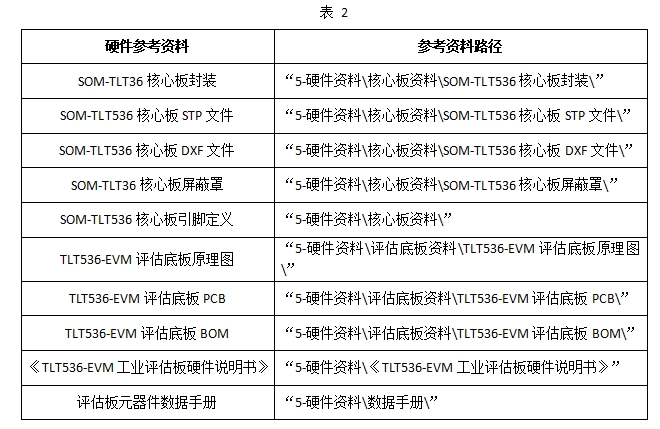 表 2

| 硬件参考资料 | 参考资料路径 |
|---|---|
| SOM-TLT36 核心板封装 | “5-硬件资料\核心板资料\SOM-TLT536 核心板封装\” |
| SOM-TLT536 核心板 STP 文件 | “5-硬件资料\核心板资料\SOM-TLT536 核心板 STP 文件\” |
| SOM-TLT536 核心板 DXF 文件 | “5-硬件资料\核心板资料\SOM-TLT536 核心板 DXF 文件\” |
| SOM-TLT36 核心板屏蔽罩 | “5-硬件资料\核心板资料\SOM-TLT536 核心板屏蔽罩\” |
| SOM-TLT536 核心板引脚定义 | “5-硬件资料\核心板资料\” |
| TLT536-EVM 评估底板原理图 | “5-硬件资料\评估底板资料\TLT536-EVM 评估底板原理图\” |
| TLT536-EVM 评估底板 PCB | “5-硬件资料\评估底板资料\TLT536-EVM 评估底板 PCB\” |
| TLT536-EVM 评估底板 BOM | “5-硬件资料\评估底板资料\TLT536-EVM 评估底板 BOM\” |
| 《TLT536-EVM 工业评估板硬件说明书》 | “5-硬件资料\《TLT536-EVM 工业评估板硬件说明书》” |
| 评估板元器件数据手册 | “5-硬件资料\数据手册\” |